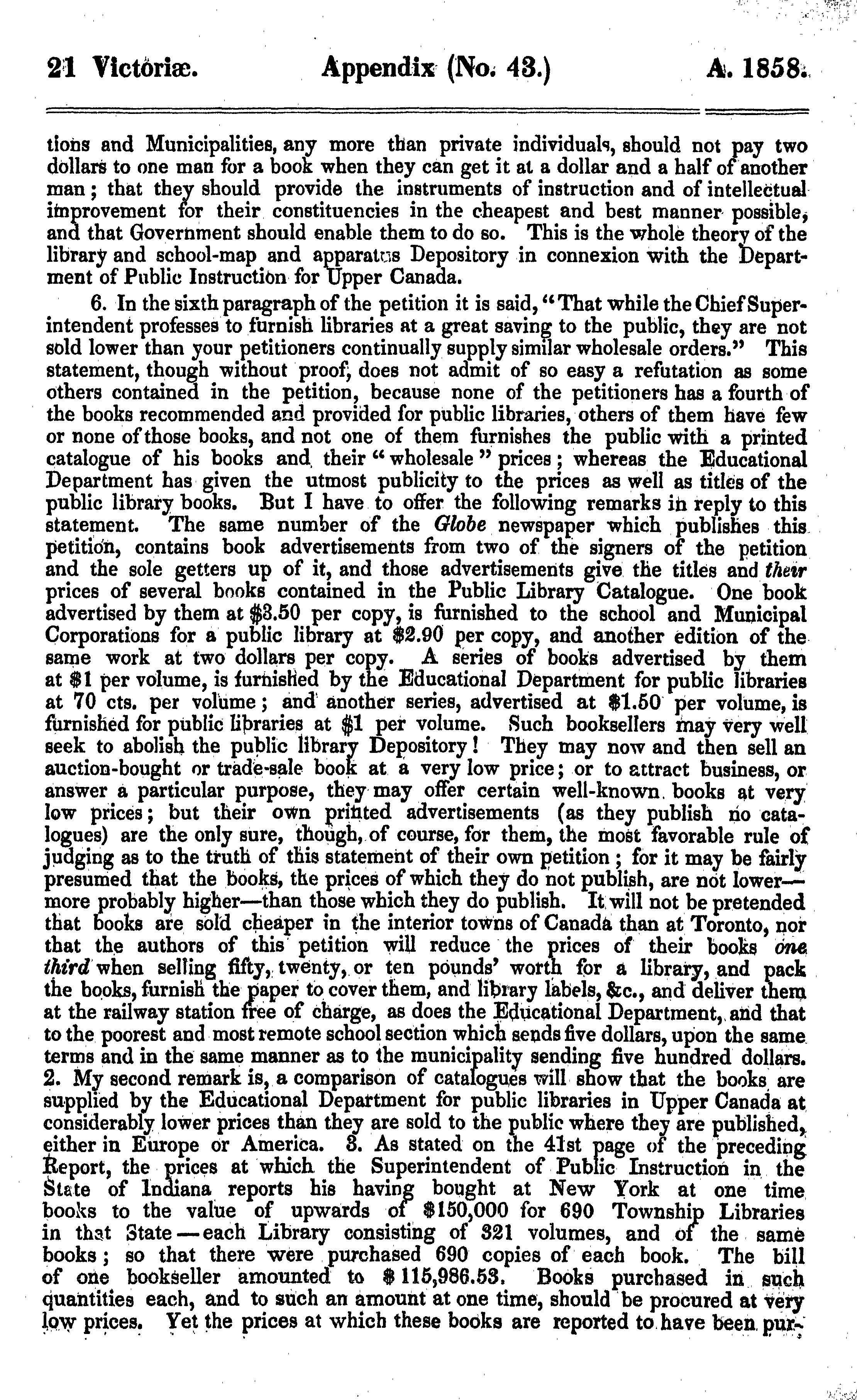 21 Victoriæ. Appendix (No. 43.) A. 1858.

tions and Municipalities, any more than private individuals, should not pay two dollars to one man for a book when they can get it at a dollar and a half of another man; that they should provide the instruments of instruction and of intellectual improvement for their constituencies in the cheapest and best manner possible, and that Government should enable them to do so. This is the whole theory of the library and school-map and apparatus Depository in connexion with the Department of Public Instruction for Upper Canada.

6. In the sixth paragraph of the petition it is said, "That while the Chief Superintendent professes to furnish libraries at a great saving to the public, they are not sold lower than your petitioners continually supply similar wholesale orders." This statement, though without proof, does not admit of so easy a refutation as some others contained in the petition, because none of the petitioners has a fourth of the books recommended and provided for public libraries, others of them have few or none of those books, and not one of them furnishes the public with a printed catalogue of his books and their "wholesale" prices; whereas the Educational Department has given the utmost publicity to the prices as well as titles of the public library books. But I have to offer the following remarks in reply to this statement. The same number of the Globe newspaper which publishes this petition, contains book advertisements from two of the signers of the petition and the sole getters up of it, and those advertisements give the titles and their prices of several books contained in the Public Library Catalogue. One book advertised by them at \$3.50 per copy, is furnished to the school and Municipal Corporations for a public library at \$2.90 per copy, and another edition of the same work at two dollars per copy. A series of books advertised by them at \$1 per volume, is furnished by the Educational Department for public libraries at 70 cts. per volume; and another series, advertised at \$1.50 per volume, is furnished for public libraries at \$1 per volume. Such booksellers may very well seek to abolish the public library Depository! They may now and then sell an auction-bought or trade-sale book at a very low price; or to attract business, or answer a particular purpose, they may offer certain well-known books at very low prices; but their own printed advertisements (as they publish no catalogues) are the only sure, though, of course, for them, the most favorable rule of judging as to the truth of this statement of their own petition; for it may be fairly presumed that the books, the prices of which they do not publish, are not lower—more probably higher—than those which they do publish. It will not be pretended that books are sold cheaper in the interior towns of Canada than at Toronto, nor that the authors of this petition will reduce the prices of their books one third when selling fifty, twenty, or ten pounds' worth for a library, and pack the books, furnish the paper to cover them, and library labels, &c., and deliver them at the railway station free of charge, as does the Educational Department, and that to the poorest and most remote school section which sends five dollars, upon the same terms and in the same manner as to the municipality sending five hundred dollars. 2. My second remark is, a comparison of catalogues will show that the books are supplied by the Educational Department for public libraries in Upper Canada at considerably lower prices than they are sold to the public where they are published, either in Europe or America. 3. As stated on the 41st page of the preceding Report, the prices at which the Superintendent of Public Instruction in the State of Indiana reports his having bought at New York at one time books to the value of upwards of \$150,000 for 690 Township Libraries in that State—each Library consisting of 321 volumes, and of the same books; so that there were purchased 690 copies of each book. The bill of one bookseller amounted to \$115,986.53. Books purchased in such quantities each, and to such an amount at one time, should be procured at very low prices. Yet the prices at which these books are reported to have been pur-